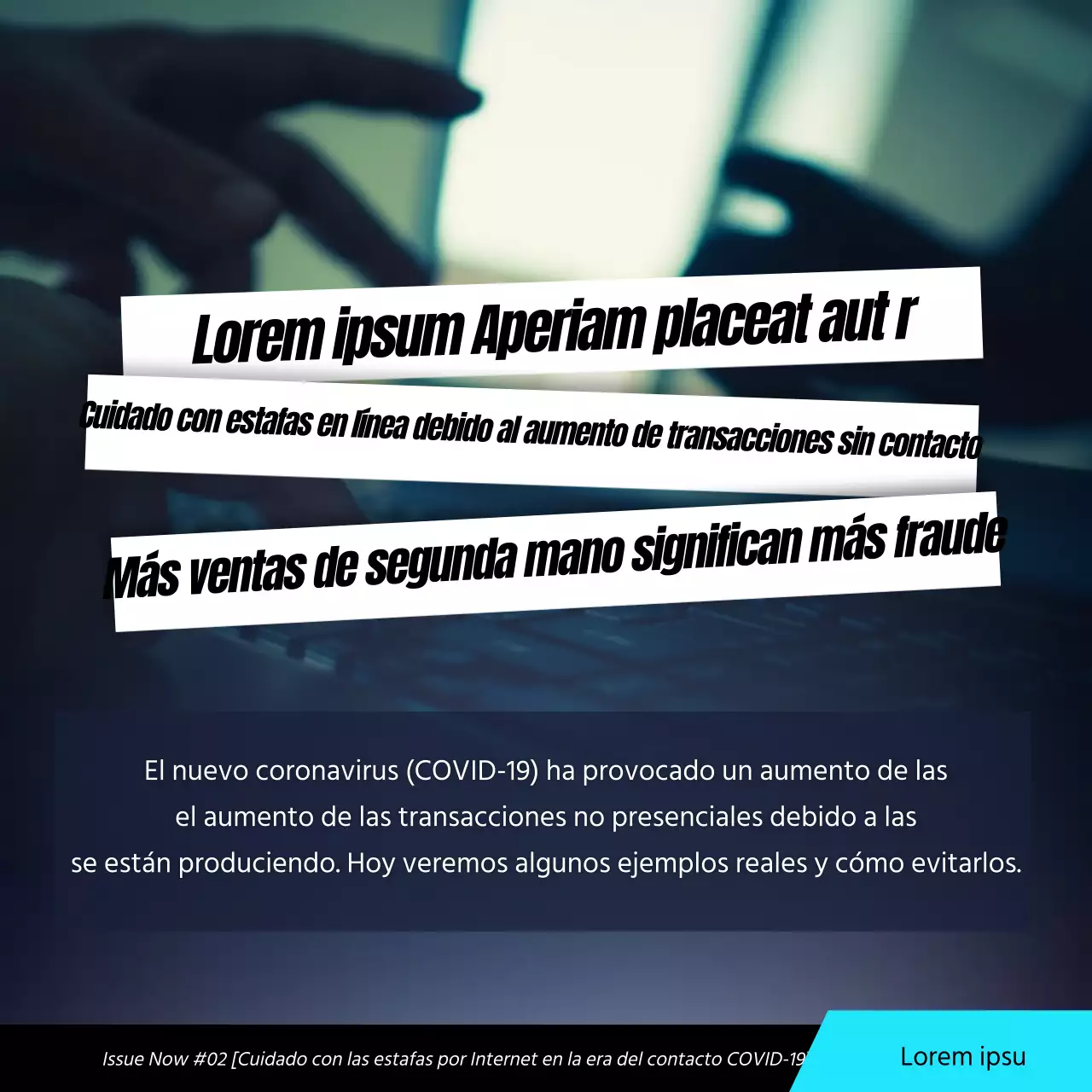 Lorem ipsum Aperiam placeat aut r

Cuidado con estafas en línea debido al aumento de transacciones sin contacto

Más ventas de segunda mano significan más fraude

El nuevo coronavirus (COVID-19) ha provocado un aumento de las el aumento de las transacciones no presenciales debido a las se están produciendo. Hoy veremos algunos ejemplos reales y cómo evitarlos.

Issue Now #02 [Cuidado con las estafas por Internet en la era del contacto COVID-19

Lorem ipsu